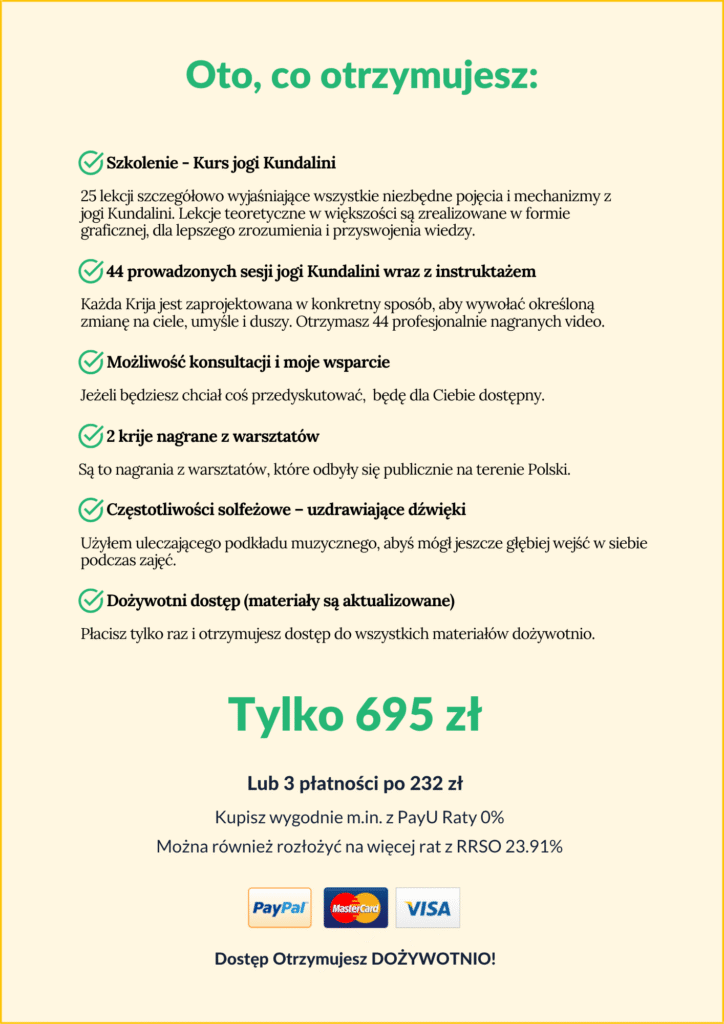 Oto, co otrzymujesz:

Szkolenie - Kurs jogi Kundalini

25 lekcji szczegółowo wyjaśniające wszystkie niezbędne pojęcia i mechanizmy z jogi Kundalini. Lekcje teoretyczne w większości są zrealizowane w formie graficznej, dla lepszego zrozumienia i przyswojenia wiedzy.

44 prowadzonych sesji jogi Kundalini wraz z instruktażem

Każda Krija jest zaprojektowana w konkretny sposób, aby wywołać określoną zmianę na ciele, umyśle i duszy. Otrzymasz 44 profesjonalnie nagranych video.

Możliwość konsultacji i moje wsparcie

Jeżeli będziesz chciał coś przedyskutować, będę dla Ciebie dostępny.

2 krije nagrane z warsztatów

Są to nagrania z warsztatów, które odbyły się publicznie na terenie Polski.

Częstotliwości solfeżowe – uzdrawiające dźwięki

Użyłem uleczającego podkładu muzycznego, abyś mógł jeszcze głębiej wejść w siebie podczas zajęć.

Dożywotni dostęp (materiały są aktualizowane)

Płacisz tylko raz i otrzymujesz dostęp do wszystkich materiałów dożywotnio.

Tylko 695 zł

Lub 3 płatności po 232 zł

Kupisz wygodnie m.in. z PayU Raty 0%

Można również rozłożyć na więcej rat z RRSO 23.91%

PayPal MasterCard VISA

Dostęp Otrzymujesz DOŻYWOTNIO!